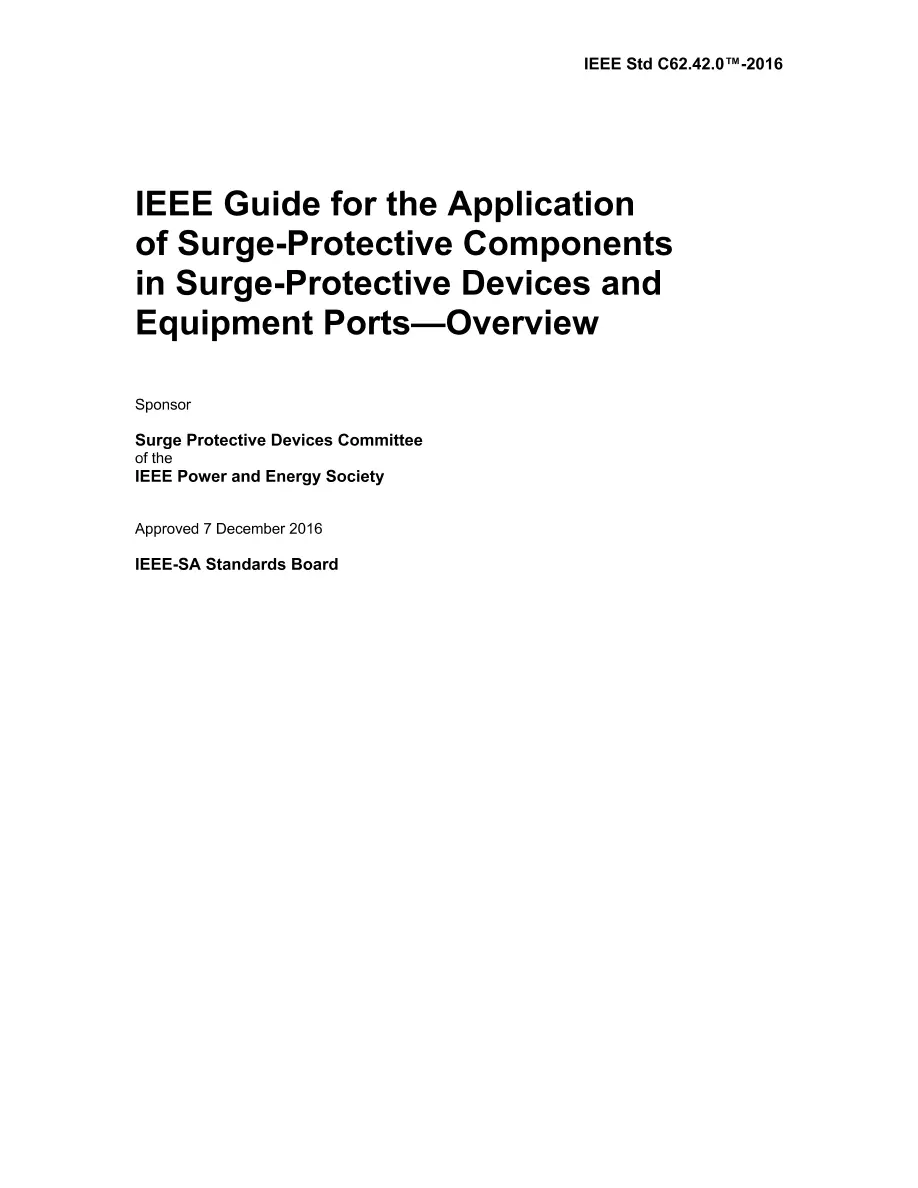 IEEE Std C62.42.0™-2016

IEEE Guide for the Application of Surge-Protective Components in Surge-Protective Devices and Equipment Ports—Overview

Sponsor

Surge Protective Devices Committee
of the
IEEE Power and Energy Society

Approved 7 December 2016

IEEE-SA Standards Board